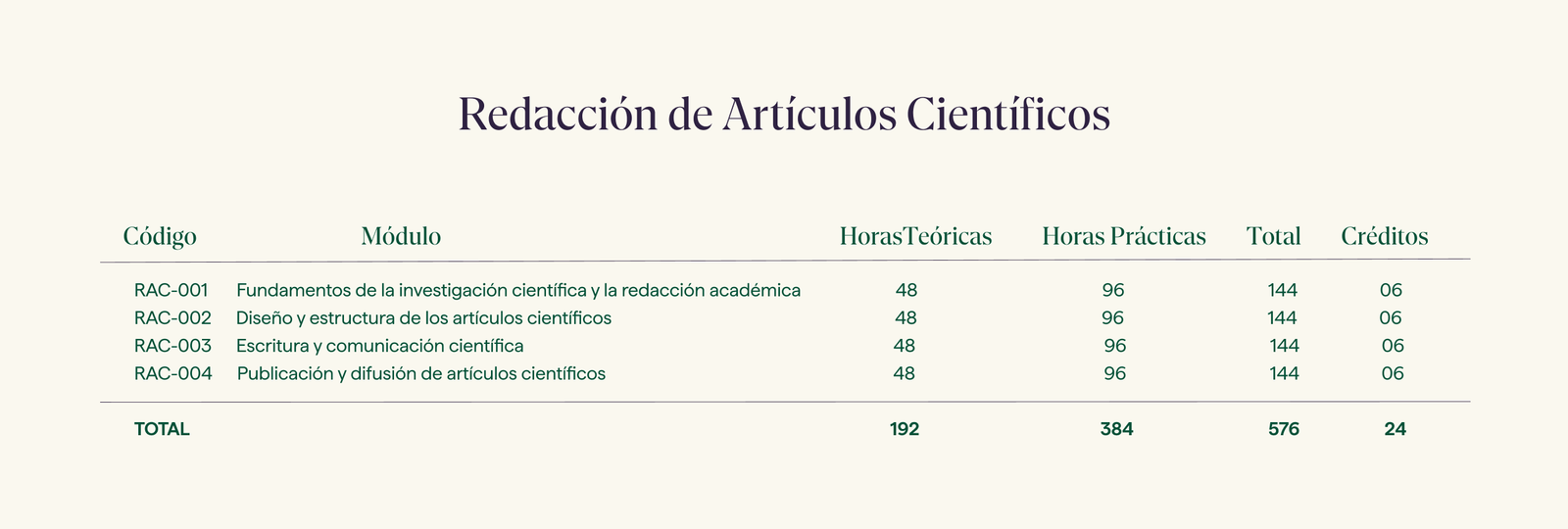 Redacción de Artículos Científicos

| Código | Módulo | HorasTeóricas | Horas Prácticas | Total | Créditos |
|---|---|---|---|---|---|
| RAC-001 | Fundamentos de la investigación científica y la redacción académica | 48 | 96 | 144 | 06 |
| RAC-002 | Diseño y estructura de los artículos científicos | 48 | 96 | 144 | 06 |
| RAC-003 | Escritura y comunicación científica | 48 | 96 | 144 | 06 |
| RAC-004 | Publicación y difusión de artículos científicos | 48 | 96 | 144 | 06 |
| TOTAL | | 192 | 384 | 576 | 24 |